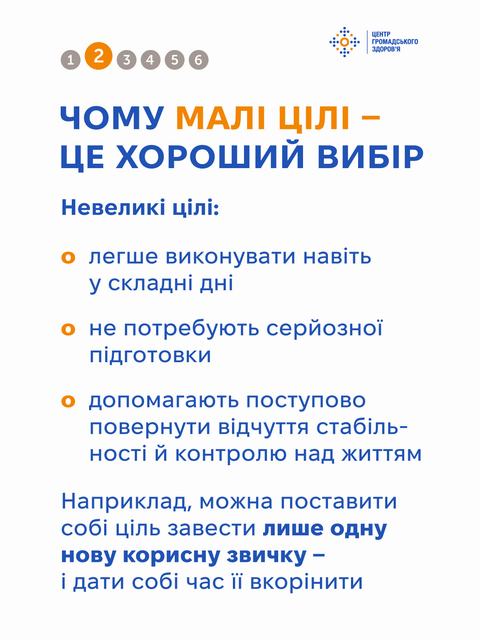 1 2 3 4 5 6

ЦЕНТР ГРОМАДСЬКОГО ЗДОРОВ'Я

ЧОМУ МАЛІ ЦІЛІ – ЦЕ ХОРОШИЙ ВИБІР

Невеликі цілі:

o легше виконувати навіть у складні дні

o не потребують серйозної підготовки

o допомагають поступово повернути відчуття стабільності й контролю над життям

Наприклад, можна поставити собі ціль завести лише одну нову корисну звичку – і дати собі час її вкорінити